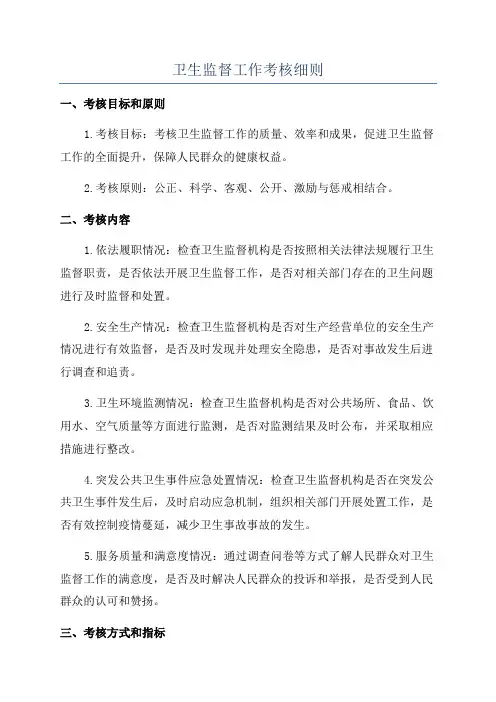 卫生监督工作考核细则

一、考核目标和原则

1.考核目标：考核卫生监督工作的质量、效率和成果，促进卫生监督工作的全面提升，保障人民群众的健康权益。

2.考核原则：公正、科学、客观、公开、激励与惩戒相结合。

二、考核内容

1.依法履职情况：检查卫生监督机构是否按照相关法律法规履行卫生监督职责，是否依法开展卫生监督工作，是否对相关部门存在的卫生问题进行及时监督和处置。

2.安全生产情况：检查卫生监督机构是否对生产经营单位的安全生产情况进行有效监督，是否及时发现并处理安全隐患，是否对事故发生后进行调查和追责。

3.卫生环境监测情况：检查卫生监督机构是否对公共场所、食品、饮用水、空气质量等方面进行监测，是否对监测结果及时公布，并采取相应措施进行整改。

4.突发公共卫生事件应急处置情况：检查卫生监督机构是否在突发公共卫生事件发生后，及时启动应急机制，组织相关部门开展处置工作，是否有效控制疫情蔓延，减少卫生事故事故的发生。

5.服务质量和满意度情况：通过调查问卷等方式了解人民群众对卫生监督工作的满意度，是否及时解决人民群众的投诉和举报，是否受到人民群众的认可和赞扬。

三、考核方式和指标